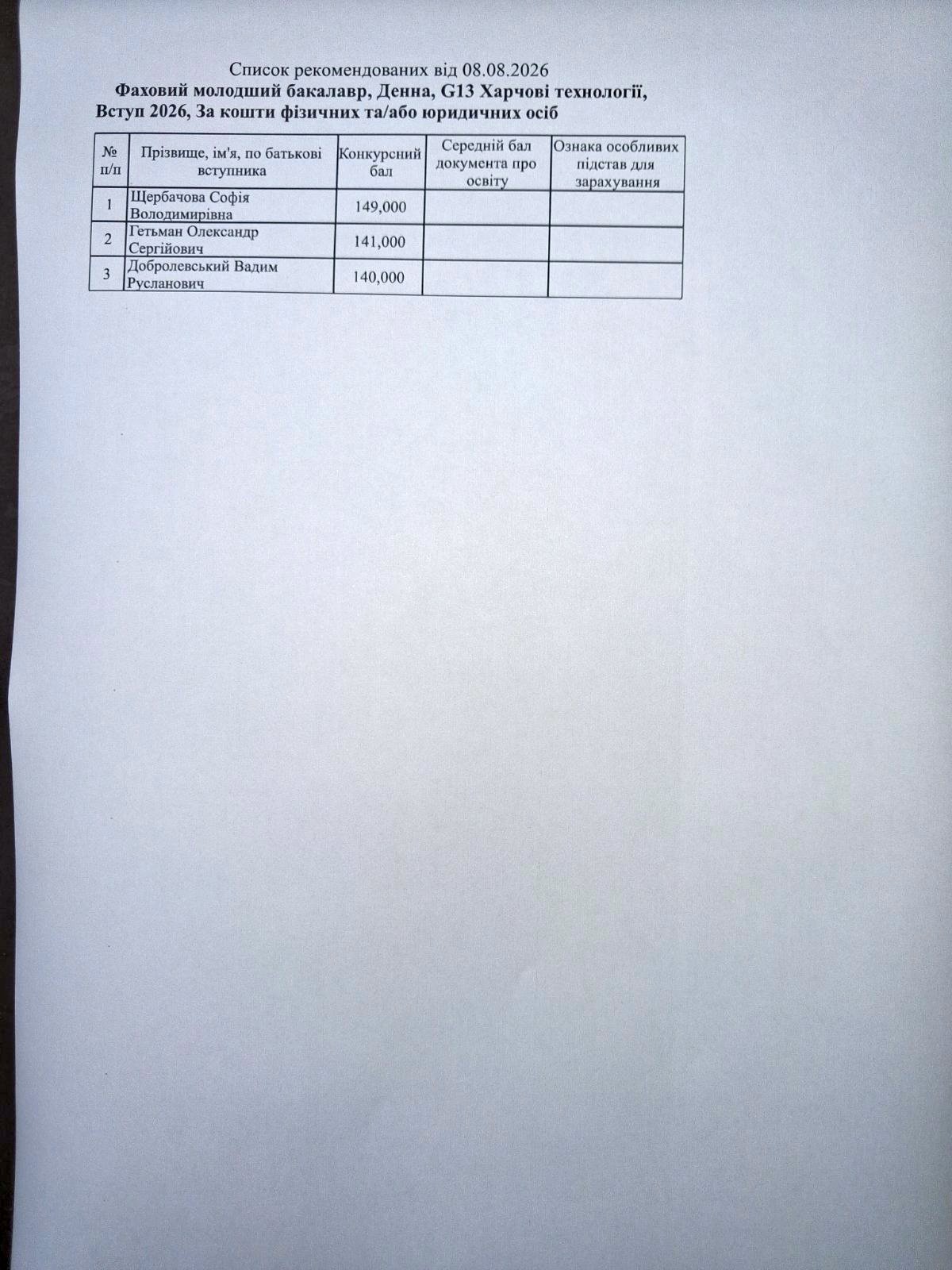 Список рекомендованих від 08.08.2026

Фаховий молодший бакалавр, Денна, G13 Харчові технології, Вступ 2026, За кошти фізичних та/або юридичних осіб

| № п/п | Прізвище, ім'я, по батькові вступника | Конкурсний бал | Середній бал документа про освіту | Ознака особливих підстав для зарахування |
|---|---|---|---|---|
| 1 | Щербачова Софія Володимирівна | 149,000 | | |
| 2 | Гетьман Олександр Сергійович | 141,000 | | |
| 3 | Добролевський Вадим Русланович | 140,000 | | |